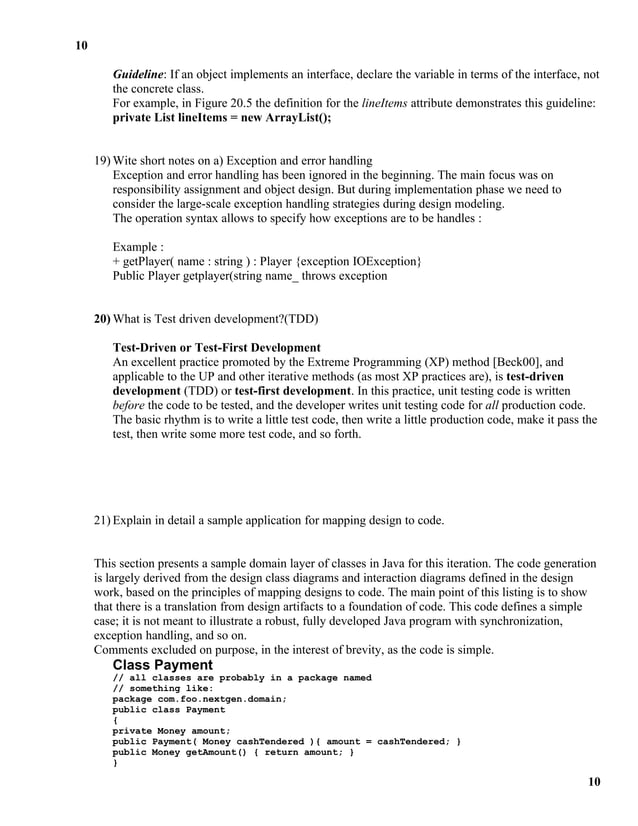 10

Guideline: If an object implements an interface, declare the variable in terms of the interface, not the concrete class.
For example, in Figure 20.5 the definition for the lineItems attribute demonstrates this guideline:
private List lineItems = new ArrayList();

19) Wite short notes on a) Exception and error handling
Exception and error handling has been ignored in the beginning. The main focus was on responsibility assignment and object design. But during implementation phase we need to consider the large-scale exception handling strategies during design modeling.
The operation syntax allows to specify how exceptions are to be handles :

Example :
+ getPlayer( name : string ) : Player {exception IOException}
Public Player getplayer(string name_ throws exception

20) What is Test driven development?(TDD)

Test-Driven or Test-First Development
An excellent practice promoted by the Extreme Programming (XP) method [Beck00], and applicable to the UP and other iterative methods (as most XP practices are), is test-driven development (TDD) or test-first development. In this practice, unit testing code is written before the code to be tested, and the developer writes unit testing code for all production code. The basic rhythm is to write a little test code, then write a little production code, make it pass the test, then write some more test code, and so forth.

21) Explain in detail a sample application for mapping design to code.

This section presents a sample domain layer of classes in Java for this iteration. The code generation is largely derived from the design class diagrams and interaction diagrams defined in the design work, based on the principles of mapping designs to code. The main point of this listing is to show that there is a translation from design artifacts to a foundation of code. This code defines a simple case; it is not meant to illustrate a robust, fully developed Java program with synchronization, exception handling, and so on.
Comments excluded on purpose, in the interest of brevity, as the code is simple.
Class Payment
// all classes are probably in a package named
// something like:
package com.foo.nextgen.domain;
public class Payment
{
private Money amount;
public Payment( Money cashTendered ){ amount = cashTendered; }
public Money getAmount() { return amount; }
}

10